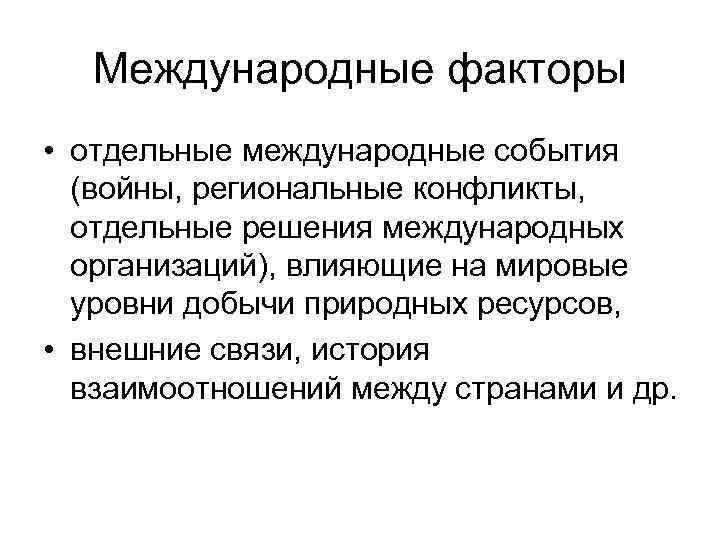 Международные факторы

• отдельные международные события (войны, региональные конфликты, отдельные решения международных организаций), влияющие на мировые уровни добычи природных ресурсов,

• внешние связи, история взаимоотношений между странами и др.